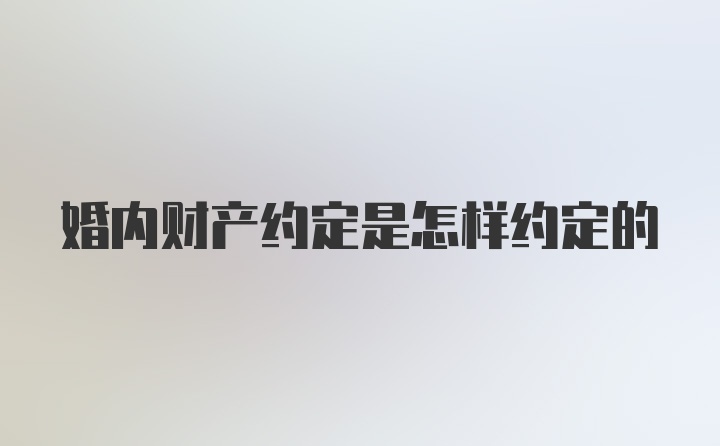 婚内财产约定是怎样约定的